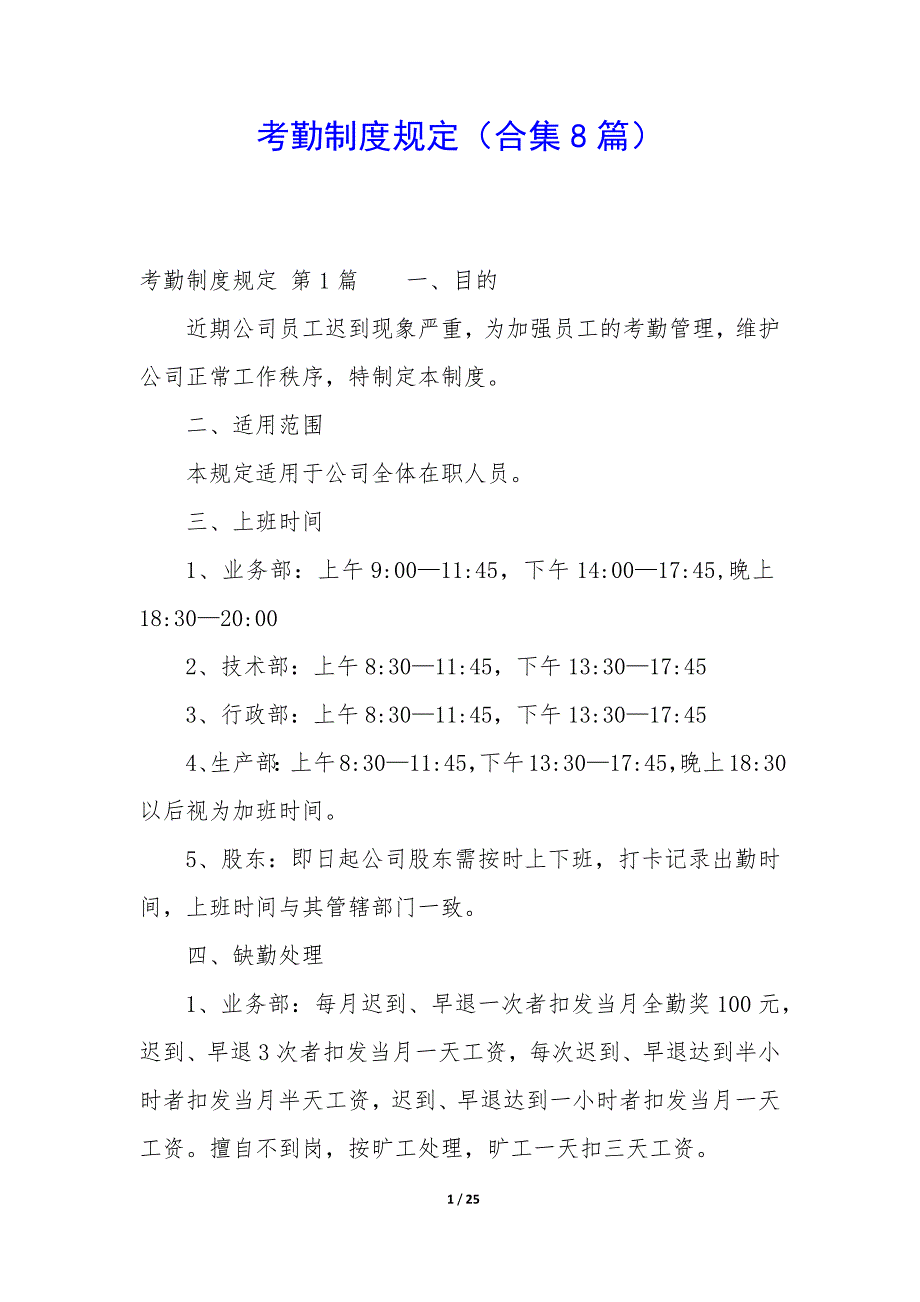 考勤制度规定（合集8篇）

考勤制度规定 第1篇　　一、目的

近期公司员工迟到现象严重，为加强员工的考勤管理，维护公司正常工作秩序，特制定本制度。

二、适用范围

本规定适用于公司全体在职人员。

三、上班时间

1、业务部：上午9:00—11:45，下午14:00—17:45,晚上18:30—20:00

2、技术部：上午8:30—11:45，下午13:30—17:45

3、行政部：上午8:30—11:45，下午13:30—17:45

4、生产部：上午8:30—11:45,下午13:30—17:45,晚上18:30以后视为加班时间。

5、股东：即日起公司股东需按时上下班，打卡记录出勤时间，上班时间与其管辖部门一致。

四、缺勤处理

1、业务部：每月迟到、早退一次者扣发当月全勤奖100元，迟到、早退3次者扣发当月一天工资，每次迟到、早退达到半小时者扣发当月半天工资，迟到、早退达到一小时者扣发当月一天工资。擅自不到岗，按旷工处理，旷工一天扣三天工资。

1 / 25